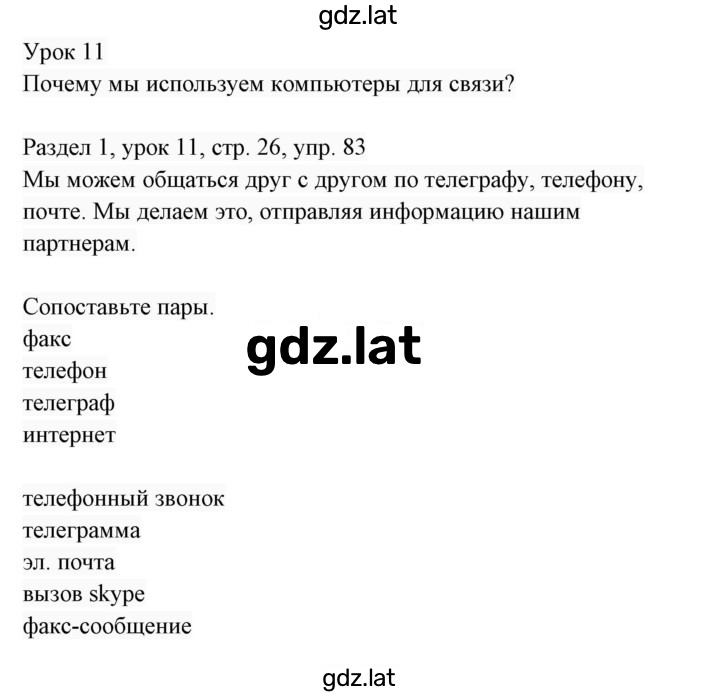 gdz.lat

Урок 11
Почему мы используем компьютеры для связи?

Раздел 1, урок 11, стр. 26, упр. 83
Мы можем общаться друг с другом по телеграфу, телефону, почте. Мы делаем это, отправляя информацию нашим партнерам.

Сопоставьте пары.
факс
телефон
телеграф
интернет

gdz.lat

телефонный звонок
телеграмма
эл. почта
вызов skype
факс-сообщение

gdz.lat